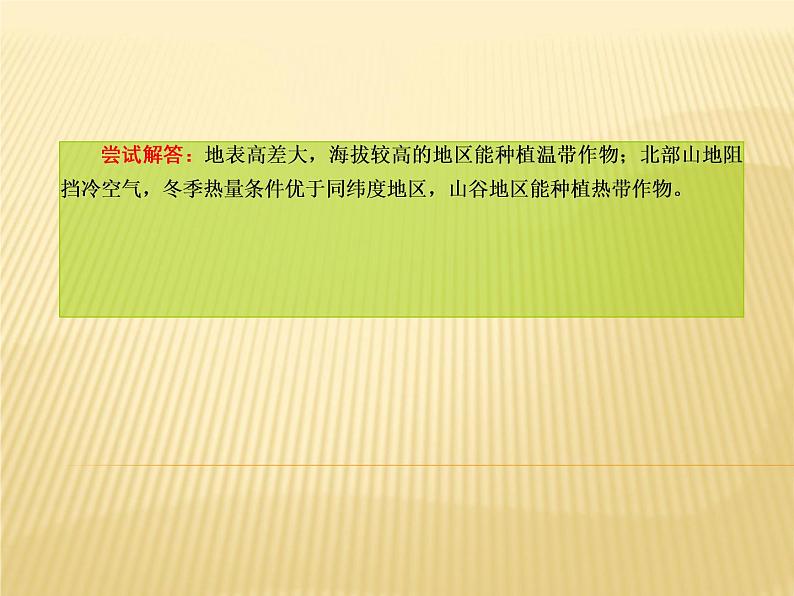 尝试解答：地表高差大，海拔较高的地区能种植温带作物；北部山地阻挡冷空气，冬季热量条件优于同纬度地区，山谷地区能种植热带作物。